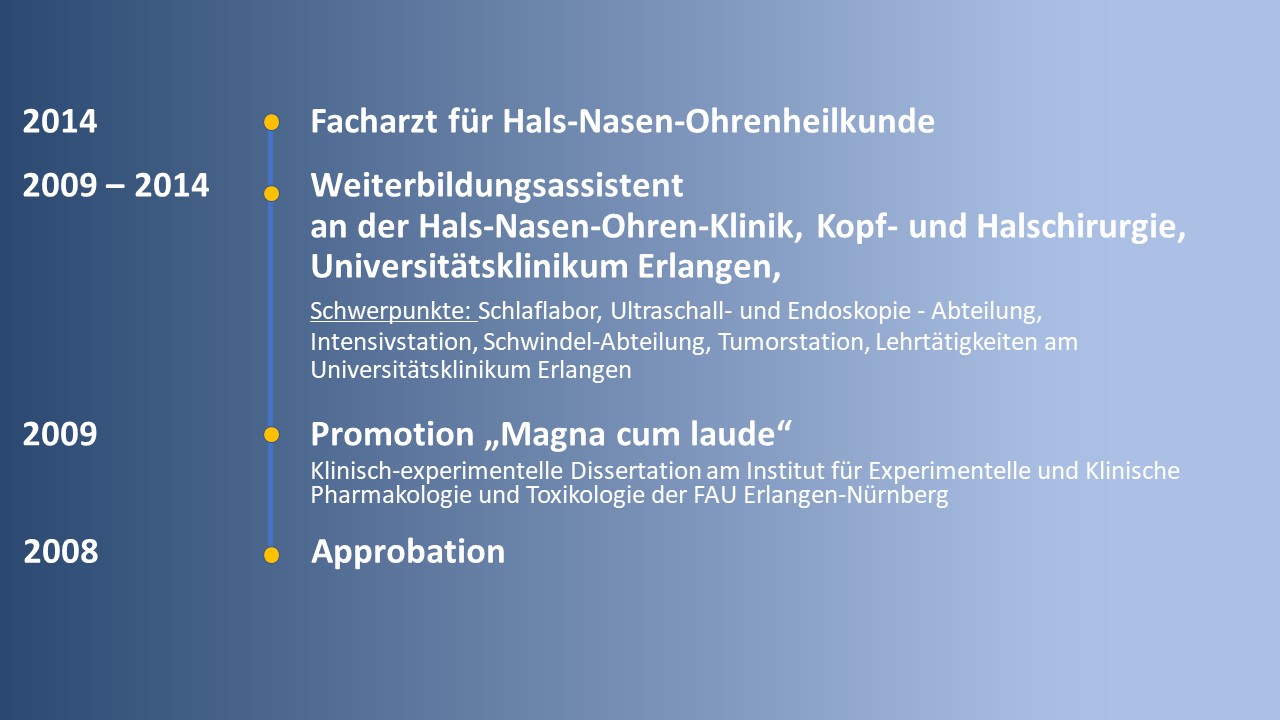 2014

Facharzt für Hals-Nasen-Ohrenheilkunde

2009 – 2014

Weiterbildungsassistent
an der Hals-Nasen-Ohren-Klinik, Kopf- und Halschirurgie,
Universitätsklinikum Erlangen,

Schwerpunkte: Schlaflabor, Ultraschall- und Endoskopie - Abteilung, Intensivstation, Schwindel-Abteilung, Tumorstation, Lehrtätigkeiten am Universitätsklinikum Erlangen

2009

Promotion „Magna cum laude“

Klinisch-experimentelle Dissertation am Institut für Experimentelle und Klinische Pharmakologie und Toxikologie der FAU Erlangen-Nürnberg

2008

Approbation